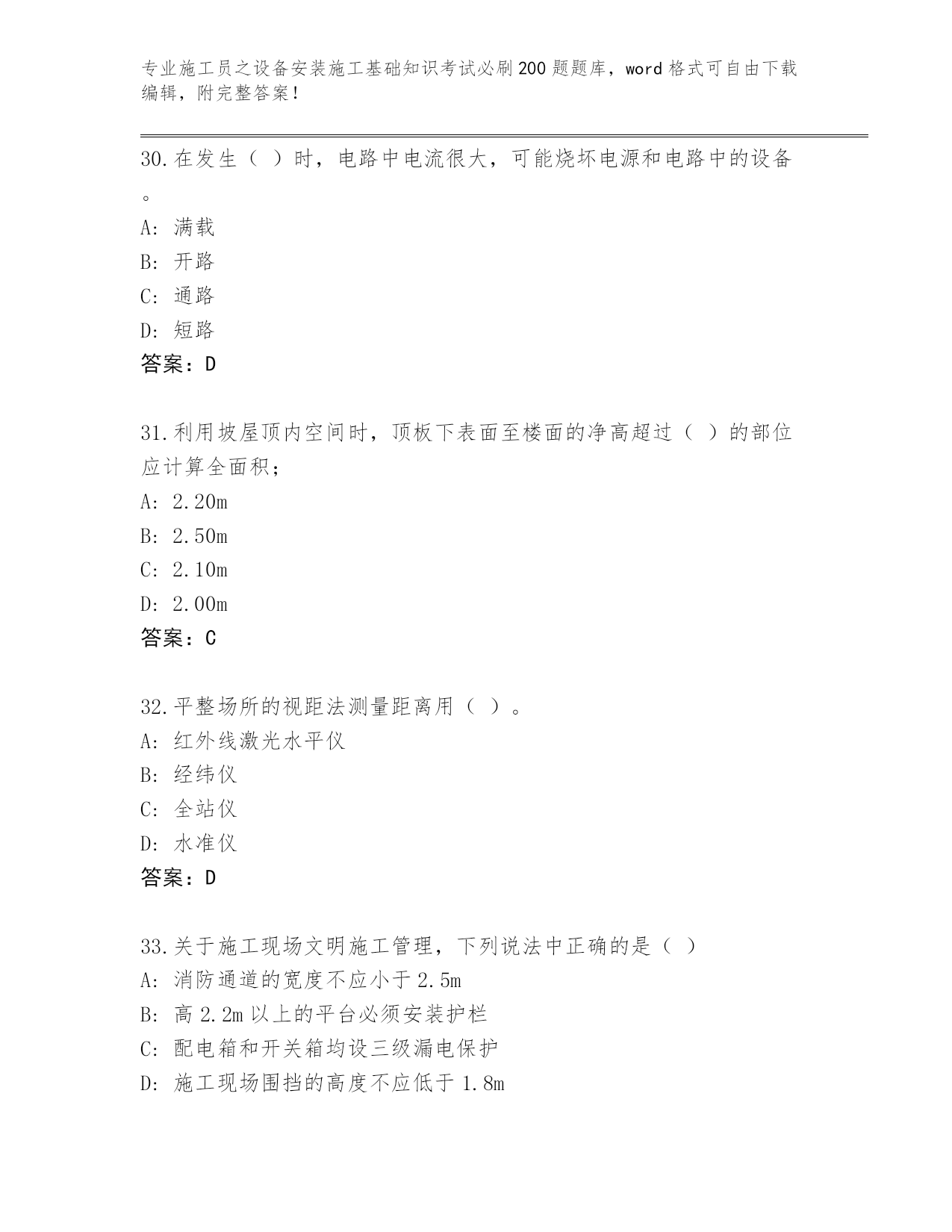 专业施工员之设备安装施工基础知识考试必刷200题题库，word格式可自由下载编辑，附完整答案！

30.在发生（ ）时，电路中电流很大，可能烧坏电源和电路中的设备。

A: 满载

B: 开路

C: 通路

D: 短路

答案：D

31.利用坡屋顶内空间时，顶板下表面至楼面的净高超过（ ）的部位应计算全面积；

A: 2.20m

B: 2.50m

C: 2.10m

D: 2.00m

答案：C

32.平整场所的视距法测量距离用（ ）。

A: 红外线激光水平仪

B: 经纬仪

C: 全站仪

D: 水准仪

答案：D

33.关于施工现场文明施工管理，下列说法中正确的是（ ）

A: 消防通道的宽度不应小于2.5m

B: 高2.2m以上的平台必须安装护栏

C: 配电箱和开关箱均设三级漏电保护

D: 施工现场围挡的高度不应低于1.8m